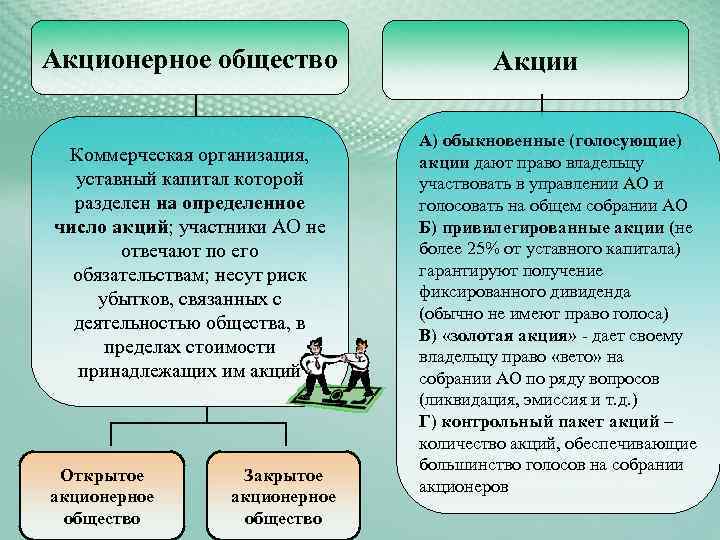 Акционерное общество

Коммерческая организация, уставный капитал которой разделен на определенное число акций; участники АО не отвечают по его обязательствам; несут риск убытков, связанных с деятельностью общества, в пределах стоимости принадлежащих им акций

Открытое акционерное общество

Закрытое акционерное общество

Акции

А) обыкновенные (голосующие) акции дают право владельцу участвовать в управлении АО и голосовать на общем собрании АО
Б) привилегированные акции (не более 25% от уставного капитала) гарантируют получение фиксированного дивиденда (обычно не имеют право голоса)
В) «золотая акция» - дает своему владельцу право «вето» на собрании АО по ряду вопросов (ликвидация, эмиссия и т.д.)
Г) контрольный пакет акций – количество акций, обеспечивающие большинство голосов на собрании акционеров